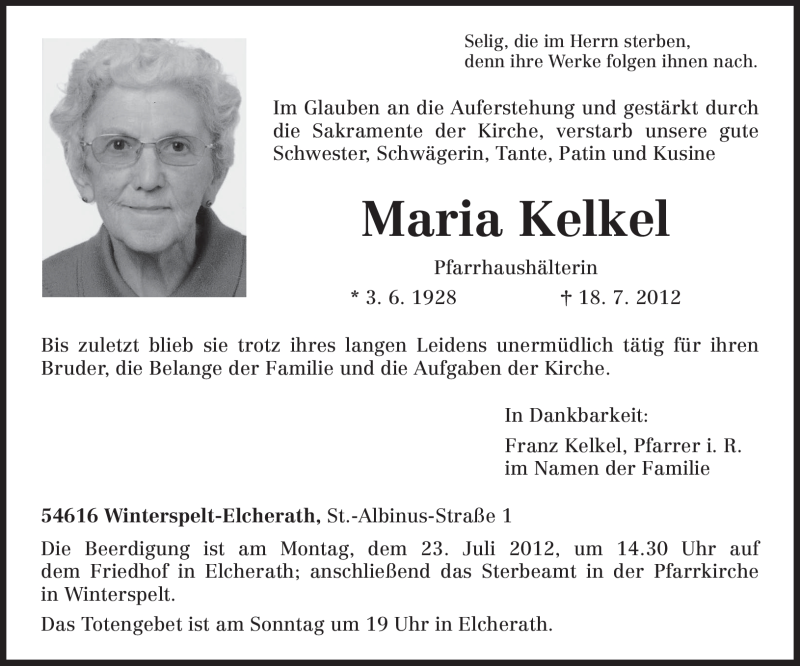 Selig, die im Herrn sterben,
denn ihre Werke folgen ihnen nach.

Im Glauben an die Auferstehung und gestärkt durch die Sakramente der Kirche, verstarb unsere gute Schwester, Schwägerin, Tante, Patin und Kusine

Maria Kelkel

Pfarrhaushälterin

* 3. 6. 1928 † 18. 7. 2012

Bis zuletzt blieb sie trotz ihres langen Leidens unermüdlich tätig für ihren Bruder, die Belange der Familie und die Aufgaben der Kirche.

In Dankbarkeit:

Franz Kelkel, Pfarrer i. R.
im Namen der Familie

54616 Winterspelt-Elcherath, St.-Albinus-Straße 1

Die Beerdigung ist am Montag, dem 23. Juli 2012, um 14.30 Uhr auf dem Friedhof in Elcherath; anschließend das Sterbeamt in der Pfarrkirche in Winterspelt.

Das Totengebet ist am Sonntag um 19 Uhr in Elcherath.